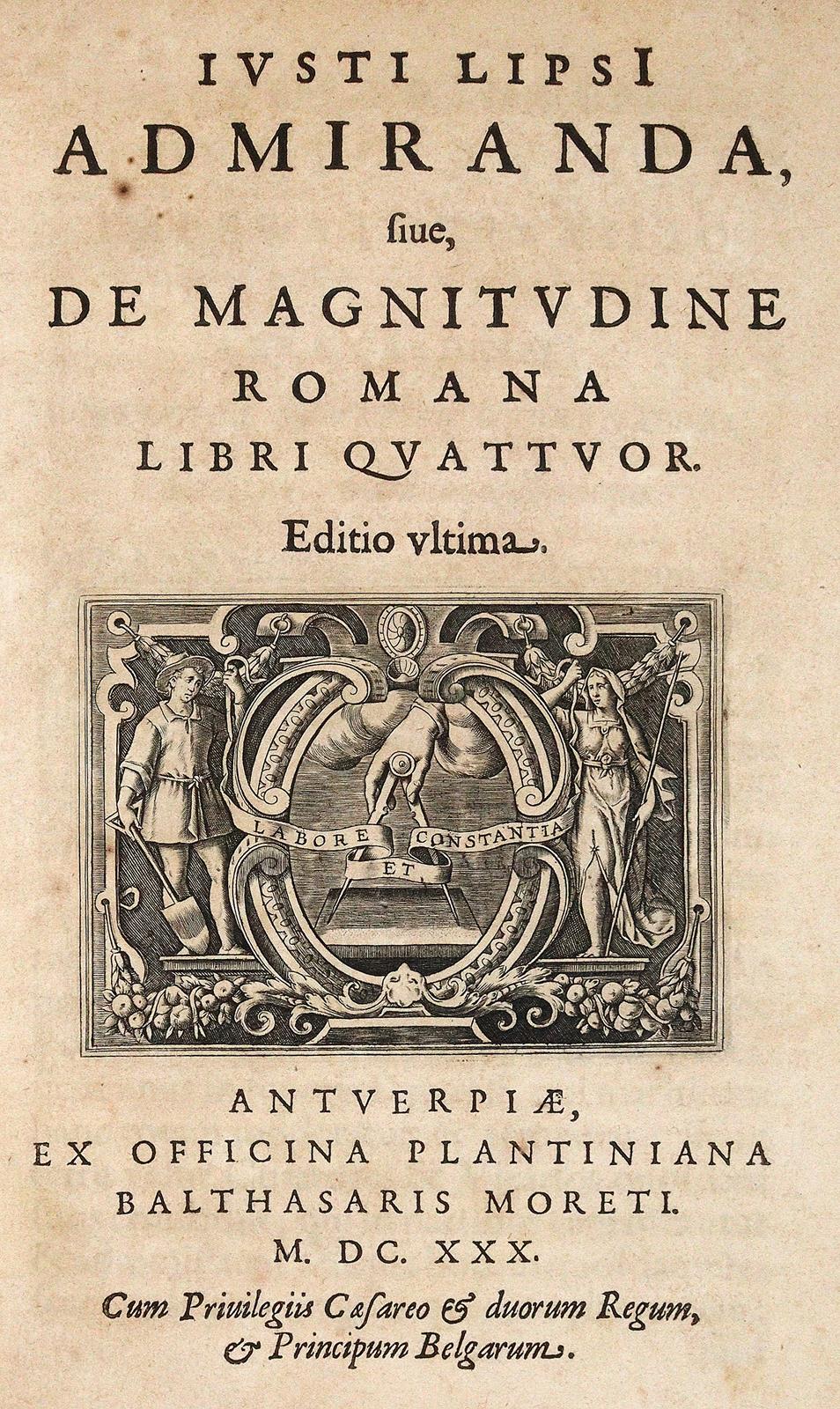 IVSTI LIPSI
ADMIRANDA,
siue,
DE MAGNITVDINE
ROMANA
LIBRI QVATTVOR.

Editio vltima.

LABORE ET CONSTANTIA

ANTVERPIÆ,
EX OFFICINA PLANTINIANA
BALTHASARIS MORETI.
M. DC. XXX.

Cum Priuilegiis Cæsareo & duorum Regum, & Principum Belgarum.